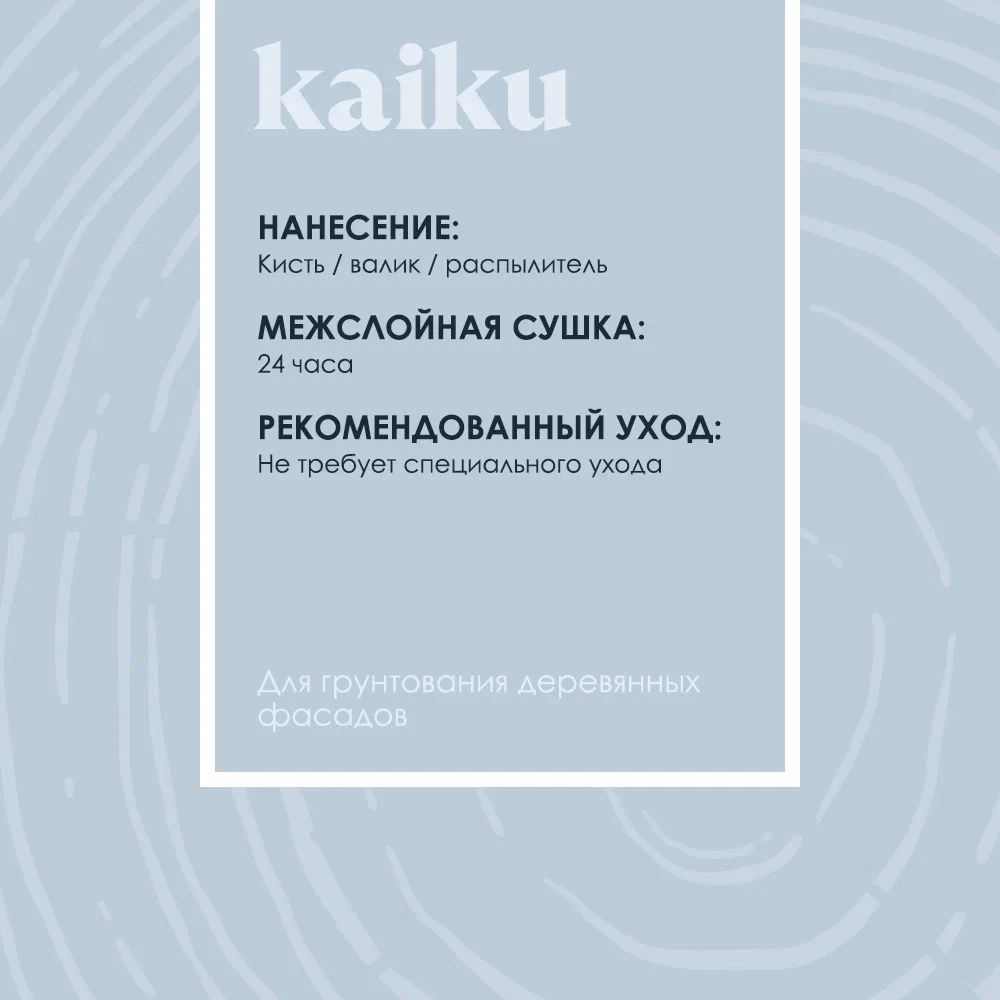 kaiku

НАНЕСЕНИЕ:
Кисть / валик / распылитель

МЕЖСЛОЙНАЯ СУШКА:
24 часа

РЕКОМЕНДОВАННЫЙ УХОД:
Не требует специального ухода

Для грунтования деревянных фасадов